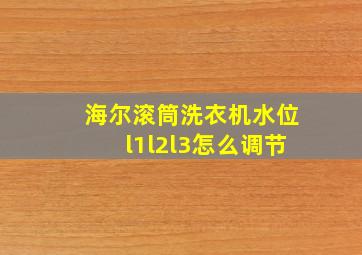 海尔滚筒洗衣机水位l1l2l3怎么调节